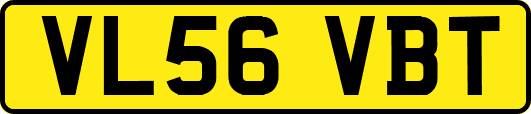 VL56 VBT